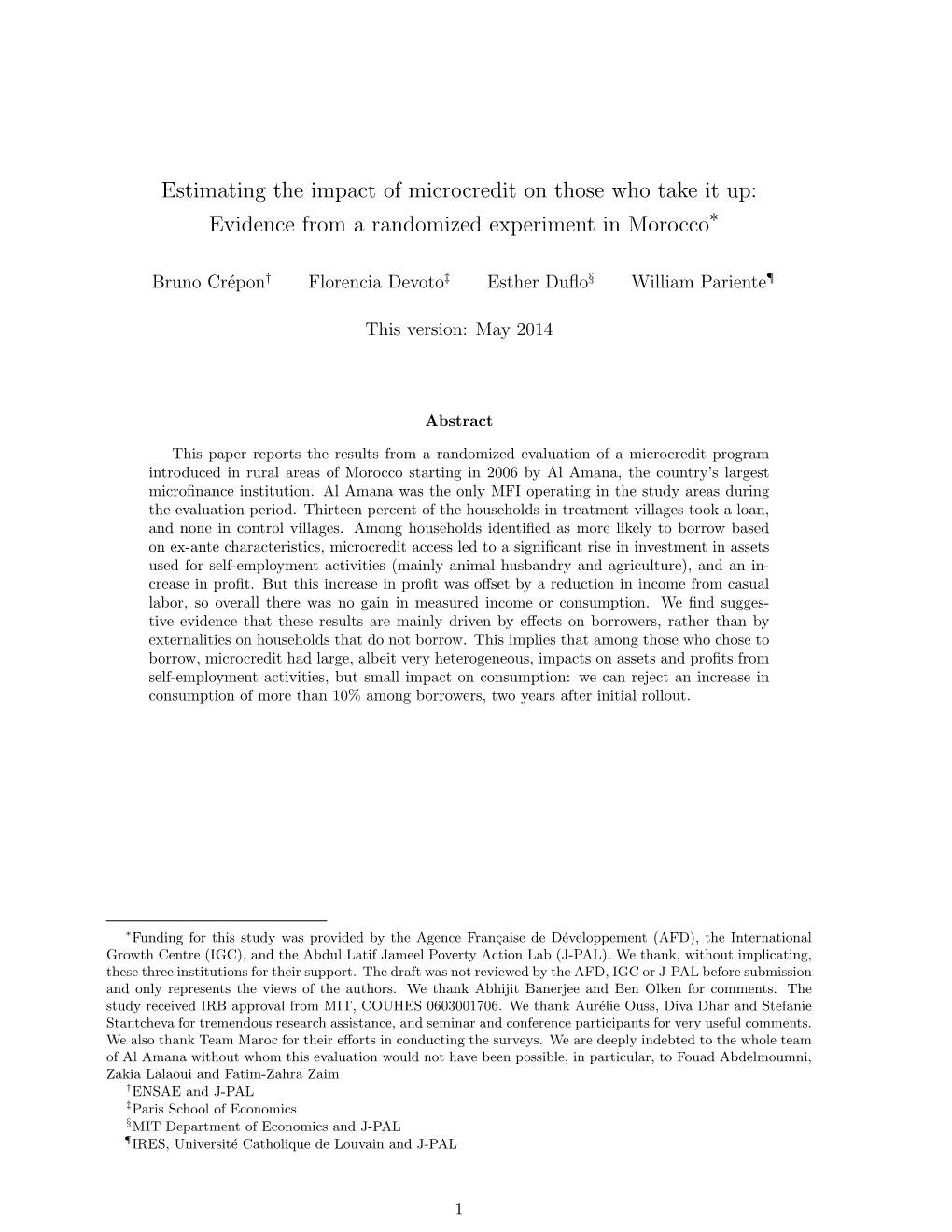 Estimating the impact of microcredit on those who take it up: Evidence from a randomized experiment in Morocco$^*$

Bruno Crépon$^\dagger$ Florencia Devoto$^\ddagger$ Esther Duflo$^\S$ William Pariente$^\P$

This version: May 2014

Abstract

This paper reports the results from a randomized evaluation of a microcredit program introduced in rural areas of Morocco starting in 2006 by Al Amana, the country's largest microfinance institution. Al Amana was the only MFI operating in the study areas during the evaluation period. Thirteen percent of the households in treatment villages took a loan, and none in control villages. Among households identified as more likely to borrow based on ex-ante characteristics, microcredit access led to a significant rise in investment in assets used for self-employment activities (mainly animal husbandry and agriculture), and an increase in profit. But this increase in profit was offset by a reduction in income from casual labor, so overall there was no gain in measured income or consumption. We find suggestive evidence that these results are mainly driven by effects on borrowers, rather than by externalities on households that do not borrow. This implies that among those who chose to borrow, microcredit had large, albeit very heterogeneous, impacts on assets and profits from self-employment activities, but small impact on consumption: we can reject an increase in consumption of more than 10% among borrowers, two years after initial rollout.

$^*$Funding for this study was provided by the Agence Française de Développement (AFD), the International Growth Centre (IGC), and the Abdul Latif Jameel Poverty Action Lab (J-PAL). We thank, without implicating, these three institutions for their support. The draft was not reviewed by the AFD, IGC or J-PAL before submission and only represents the views of the authors. We thank Abhijit Banerjee and Ben Olken for comments. The study received IRB approval from MIT, COUHES 0603001706. We thank Aurélie Ouss, Diva Dhar and Stefanie Stantcheva for tremendous research assistance, and seminar and conference participants for very useful comments. We also thank Team Maroc for their efforts in conducting the surveys. We are deeply indebted to the whole team of Al Amana without whom this evaluation would not have been possible, in particular, to Fouad Abdelmoumni, Zakia Lalaoui and Fatim-Zahra Zaim

$^\dagger$ENSAE and J-PAL

$^\ddagger$Paris School of Economics

$^\S$MIT Department of Economics and J-PAL

$^\P$IRES, Université Catholique de Louvain and J-PAL

1